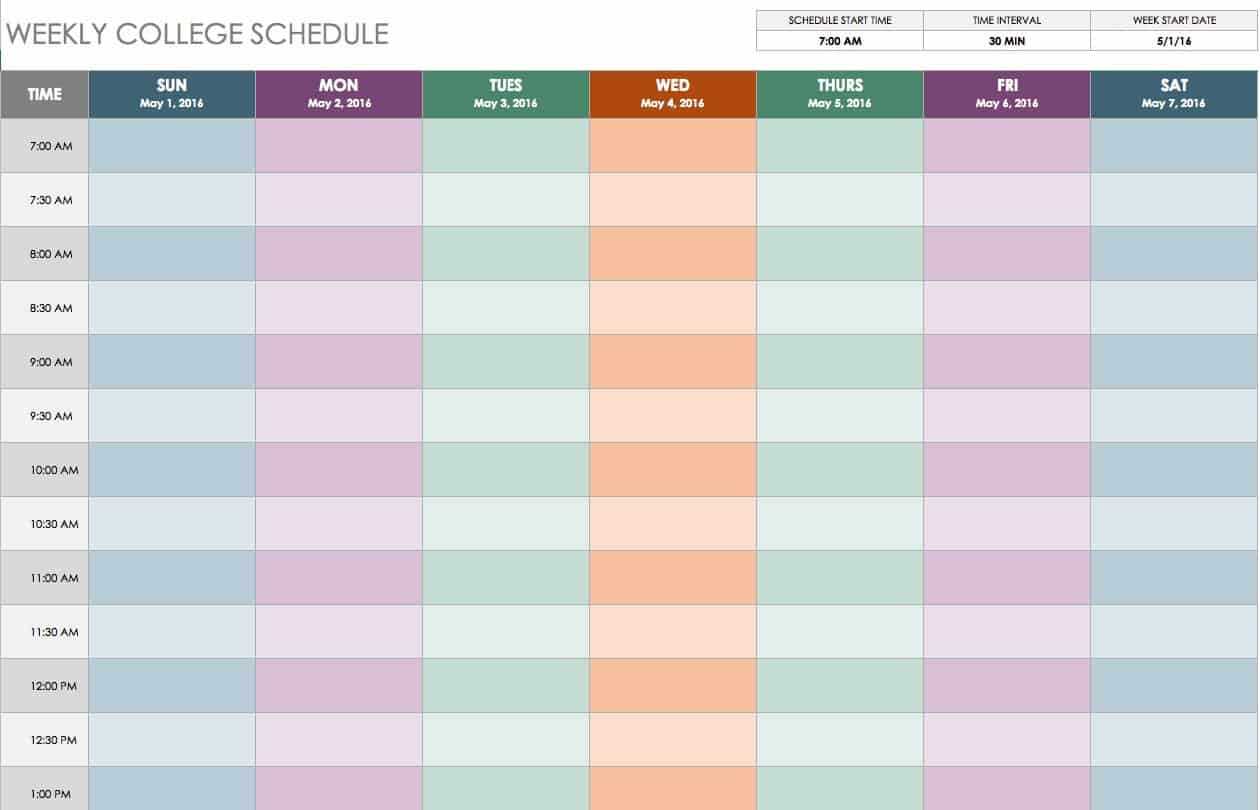 WEEKLY COLLEGE SCHEDULE

| SCHEDULE START TIME | TIME INTERVAL | WEEK START DATE |
|---|---|---|
| 7:00 AM | 30 MIN | 5/1/16 |

| TIME | SUN May 1, 2016 | MON May 2, 2016 | TUES May 3, 2016 | WED May 4, 2016 | THURS May 5, 2016 | FRI May 6, 2016 | SAT May 7, 2016 |
|---|---|---|---|---|---|---|---|
| 7:00 AM | | | | | | | |
| 7:30 AM | | | | | | | |
| 8:00 AM | | | | | | | |
| 8:30 AM | | | | | | | |
| 9:00 AM | | | | | | | |
| 9:30 AM | | | | | | | |
| 10:00 AM | | | | | | | |
| 10:30 AM | | | | | | | |
| 11:00 AM | | | | | | | |
| 11:30 AM | | | | | | | |
| 12:00 PM | | | | | | | |
| 12:30 PM | | | | | | | |
| 1:00 PM | | | | | | | |